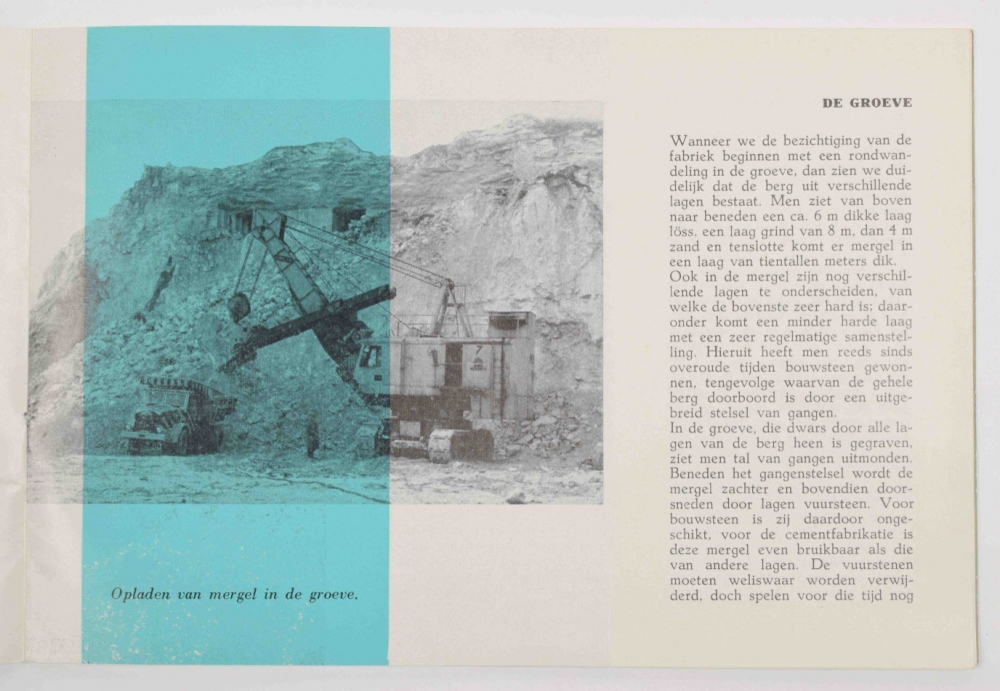 Opladen van mergel in de groeve.

DE GROEVE

Wanneer we de bezichtiging van de fabriek beginnen met een rondwandeling in de groeve, dan zien we duidelijk dat de berg uit verschillende lagen bestaat. Men ziet van boven naar beneden een ca. 6 m dikke laag löss, een laag grind van 8 m, dan 4 m zand en tenslotte komt er mergel in een laag van tientallen meters dik.
Ook in de mergel zijn nog verschillende lagen te onderscheiden, van welke de bovenste zeer hard is; daaronder komt een minder harde laag met een zeer regelmatige samenstelling. Hieruit heeft men reeds sinds overoude tijden bouwsteen gewonnen, tengevolge waarvan de gehele berg doorboord is door een uitgebreid stelsel van gangen.
In de groeve, die dwars door alle lagen van de berg heen is gegraven, ziet men tal van gangen uitmonden. Beneden het gangenstelsel wordt de mergel zachter en bovendien doorsneden door lagen vuursteen. Voor bouwsteen is zij daardoor ongeschikt, voor de cementfabrikatie is deze mergel even bruikbaar als die van andere lagen. De vuurstenen moeten weliswaar worden verwijderd, doch spelen voor die tijd nog